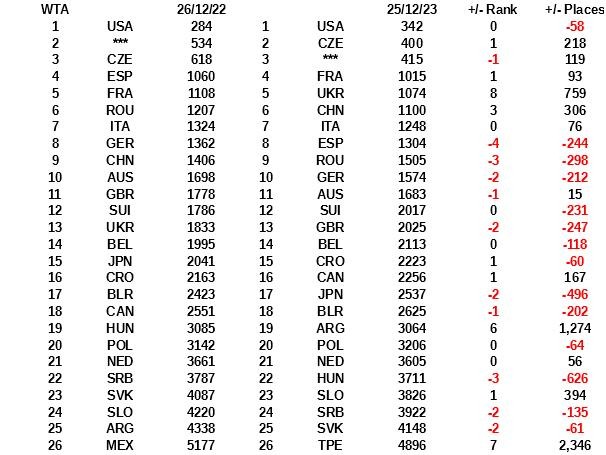 | WTA | | 26/12/22 | | | 25/12/23 | +/- Rank | +/- Places |
|---|---|---|---|---|---|---|---|
| 1 | USA | 284 | 1 | USA | 342 | 0 | -58 |
| 2 | *** | 534 | 2 | CZE | 400 | 1 | 218 |
| 3 | CZE | 618 | 3 | *** | 415 | -1 | 119 |
| 4 | ESP | 1060 | 4 | FRA | 1015 | 1 | 93 |
| 5 | FRA | 1108 | 5 | UKR | 1074 | 8 | 759 |
| 6 | ROU | 1207 | 6 | CHN | 1100 | 3 | 306 |
| 7 | ITA | 1324 | 7 | ITA | 1248 | 0 | 76 |
| 8 | GER | 1362 | 8 | ESP | 1304 | -4 | -244 |
| 9 | CHN | 1406 | 9 | ROU | 1505 | -3 | -298 |
| 10 | AUS | 1698 | 10 | GER | 1574 | -2 | -212 |
| 11 | GBR | 1778 | 11 | AUS | 1683 | -1 | 15 |
| 12 | SUI | 1786 | 12 | SUI | 2017 | 0 | -231 |
| 13 | UKR | 1833 | 13 | GBR | 2025 | -2 | -247 |
| 14 | BEL | 1995 | 14 | BEL | 2113 | 0 | -118 |
| 15 | JPN | 2041 | 15 | CRO | 2223 | 1 | -60 |
| 16 | CRO | 2163 | 16 | CAN | 2256 | 1 | 167 |
| 17 | BLR | 2423 | 17 | JPN | 2537 | -2 | -496 |
| 18 | CAN | 2551 | 18 | BLR | 2625 | -1 | -202 |
| 19 | HUN | 3085 | 19 | ARG | 3064 | 6 | 1,274 |
| 20 | POL | 3142 | 20 | POL | 3206 | 0 | -64 |
| 21 | NED | 3661 | 21 | NED | 3605 | 0 | 56 |
| 22 | SRB | 3787 | 22 | HUN | 3711 | -3 | -626 |
| 23 | SVK | 4087 | 23 | SLO | 3826 | 1 | 394 |
| 24 | SLO | 4220 | 24 | SRB | 3922 | -2 | -135 |
| 25 | ARG | 4338 | 25 | SVK | 4148 | -2 | -61 |
| 26 | MEX | 5177 | 26 | TPE | 4896 | 7 | 2,346 |